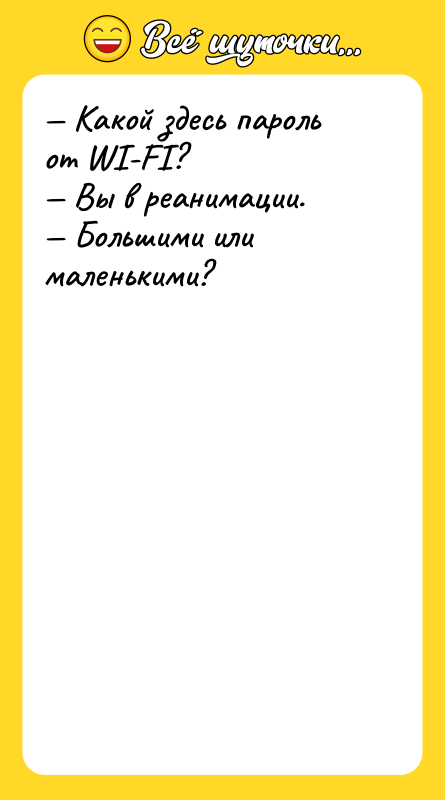 Всё шуточки...

— Какой здесь пароль от WI-FI?
— Вы в реанимации.
— Большими или маленькими?